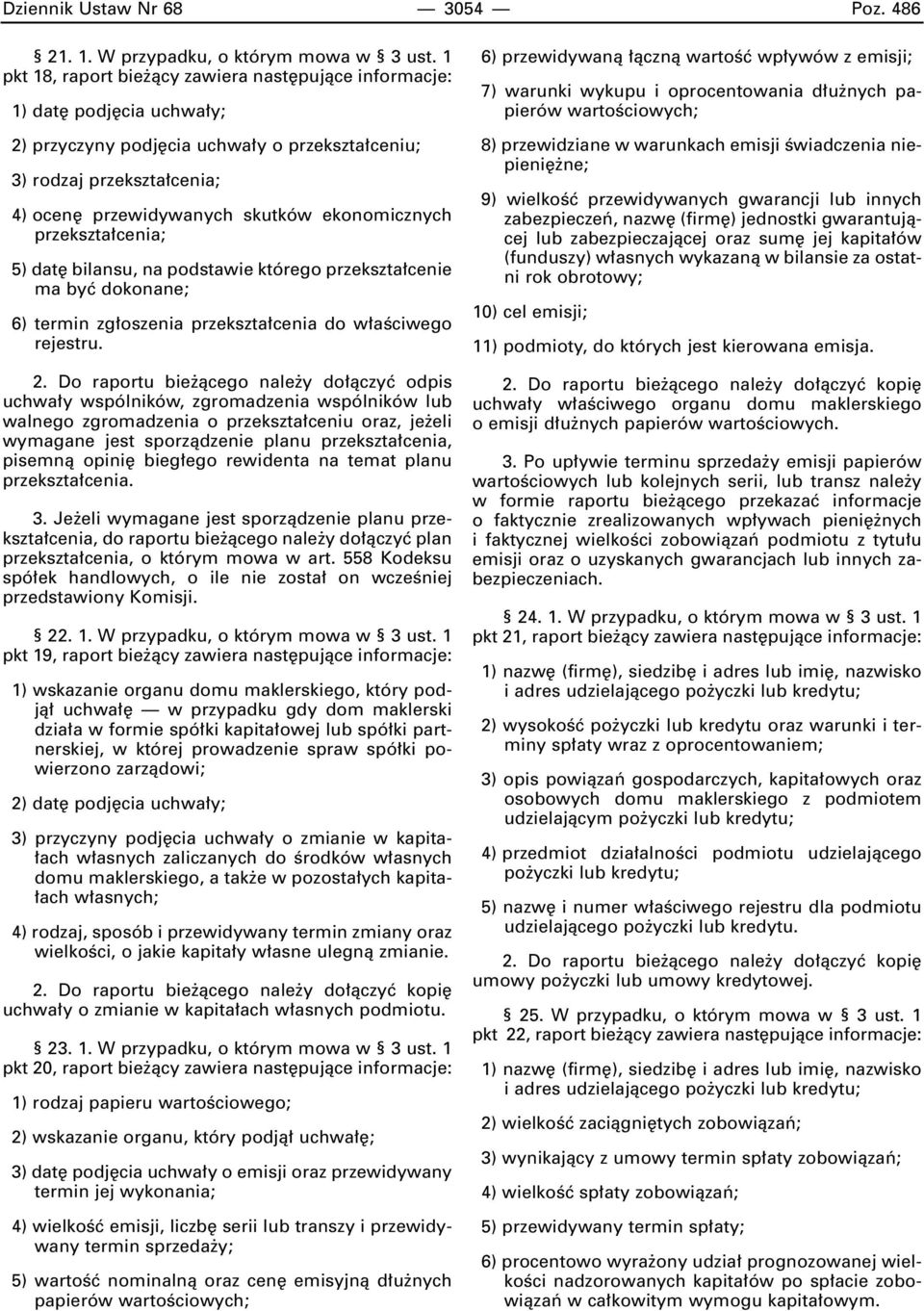 Dziennik Ustaw Nr 68 — 3054 — Poz. 486

§ 21. 1. W przypadku, o którym mowa w § 3 ust. 1 pkt 18, raport bieżący zawiera następujące informacje:

1) datę podjęcia uchwały;

2) przyczyny podjęcia uchwały o przekształceniu;

3) rodzaj przekształcenia;

4) ocenę przewidywanych skutków ekonomicznych przekształcenia;

5) datę bilansu, na podstawie którego przekształcenie ma być dokonane;

6) termin zgłoszenia przekształcenia do właściwego rejestru.

2. Do raportu bieżącego należy dołączyć odpis uchwały wspólników, zgromadzenia wspólników lub walnego zgromadzenia o przekształceniu oraz, jeżeli wymagane jest sporządzenie planu przekształcenia, pisemną opinię biegłego rewidenta na temat planu przekształcenia.

3. Jeżeli wymagane jest sporządzenie planu przekształcenia, do raportu bieżącego należy dołączyć plan przekształcenia, o którym mowa w art. 558 Kodeksu spółek handlowych, o ile nie został on wcześniej przedstawiony Komisji.

§ 22. 1. W przypadku, o którym mowa w § 3 ust. 1 pkt 19, raport bieżący zawiera następujące informacje:

1) wskazanie organu domu maklerskiego, który podjął uchwałę — w przypadku gdy dom maklerski działa w formie spółki kapitałowej lub spółki partnerskiej, w której prowadzenie spraw spółki powierzono zarządowi;

2) datę podjęcia uchwały;

3) przyczyny podjęcia uchwały o zmianie w kapitałach własnych zaliczanych do środków własnych domu maklerskiego, a także w pozostałych kapitałach własnych;

4) rodzaj, sposób i przewidywany termin zmiany oraz wielkości, o jakie kapitały własne ulegną zmianie.

2. Do raportu bieżącego należy dołączyć kopię uchwały o zmianie w kapitałach własnych podmiotu.

§ 23. 1. W przypadku, o którym mowa w § 3 ust. 1 pkt 20, raport bieżący zawiera następujące informacje:

1) rodzaj papieru wartościowego;

2) wskazanie organu, który podjął uchwałę;

3) datę podjęcia uchwały o emisji oraz przewidywany termin jej wykonania;

4) wielkość emisji, liczbę serii lub transzy i przewidywany termin sprzedaży;

5) wartość nominalną oraz cenę emisyjną dłużnych papierów wartościowych;

6) przewidywaną łączną wartość wpływów z emisji;

7) warunki wykupu i oprocentowania dłużnych papierów wartościowych;

8) przewidziane w warunkach emisji świadczenia niepieniężne;

9) wielkość przewidywanych gwarancji lub innych zabezpieczeń, nazwę (firmę) jednostki gwarantującej lub zabezpieczającej oraz sumę jej kapitałów (funduszy) własnych wykazaną w bilansie za ostatni rok obrotowy;

10) cel emisji;

11) podmioty, do których jest kierowana emisja.

2. Do raportu bieżącego należy dołączyć kopię uchwały właściwego organu domu maklerskiego o emisji dłużnych papierów wartościowych.

3. Po upływie terminu sprzedaży emisji papierów wartościowych lub kolejnych serii, lub transz należy w formie raportu bieżącego przekazać informacje o faktycznie zrealizowanych wpływach pieniężnych i faktycznej wielkości zobowiązań podmiotu z tytułu emisji oraz o uzyskanych gwarancjach lub innych zabezpieczeniach.

§ 24. 1. W przypadku, o którym mowa w § 3 ust. 1 pkt 21, raport bieżący zawiera następujące informacje:

1) nazwę (firmę), siedzibę i adres lub imię, nazwisko i adres udzielającego pożyczki lub kredytu;

2) wysokość pożyczki lub kredytu oraz warunki i terminy spłaty wraz z oprocentowaniem;

3) opis powiązań gospodarczych, kapitałowych oraz osobowych domu maklerskiego z podmiotem udzielającym pożyczki lub kredytu;

4) przedmiot działalności podmiotu udzielającego pożyczki lub kredytu;

5) nazwę i numer właściwego rejestru dla podmiotu udzielającego pożyczki lub kredytu.

2. Do raportu bieżącego należy dołączyć kopię umowy pożyczki lub umowy kredytowej.

§ 25. W przypadku, o którym mowa w § 3 ust. 1 pkt 22, raport bieżący zawiera następujące informacje:

1) nazwę (firmę), siedzibę i adres lub imię, nazwisko i adres udzielającego pożyczki lub kredytu;

2) wielkość zaciągniętych zobowiązań;

3) wynikający z umowy termin spłaty zobowiązań;

4) wielkość spłaty zobowiązań;

5) przewidywany termin spłaty;

6) procentowo wyrażony udział prognozowanej wielkości nadzorowanych kapitałów po spłacie zobowiązań w całkowitym wymogu kapitałowym.